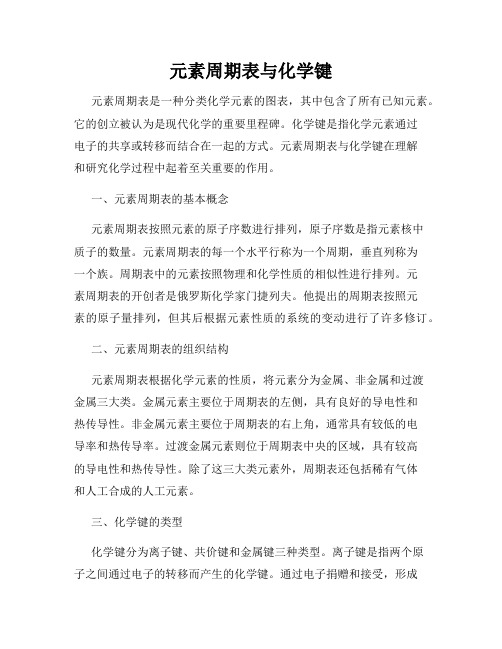 元素周期表与化学键

元素周期表是一种分类化学元素的图表，其中包含了所有已知元素。它的创立被认为是现代化学的重要里程碑。化学键是指化学元素通过电子的共享或转移而结合在一起的方式。元素周期表与化学键在理解和研究化学过程中起着至关重要的作用。

一、元素周期表的基本概念

元素周期表按照元素的原子序数进行排列，原子序数是指元素核中质子的数量。元素周期表的每一个水平行称为一个周期，垂直列称为一个族。周期表中的元素按照物理和化学性质的相似性进行排列。元素周期表的开创者是俄罗斯化学家门捷列夫。他提出的周期表按照元素的原子量排列，但其后根据元素性质的系统的变动进行了许多修订。

二、元素周期表的组织结构

元素周期表根据化学元素的性质，将元素分为金属、非金属和过渡金属三大类。金属元素主要位于周期表的左侧，具有良好的导电性和热传导性。非金属元素主要位于周期表的右上角，通常具有较低的电导率和热传导率。过渡金属元素则位于周期表中央的区域，具有较高的导电性和热传导性。除了这三大类元素外，周期表还包括稀有气体和人工合成的人工元素。

三、化学键的类型

化学键分为离子键、共价键和金属键三种类型。离子键是指两个原子之间通过电子的转移而产生的化学键。通过电子捐赠和接受，形成